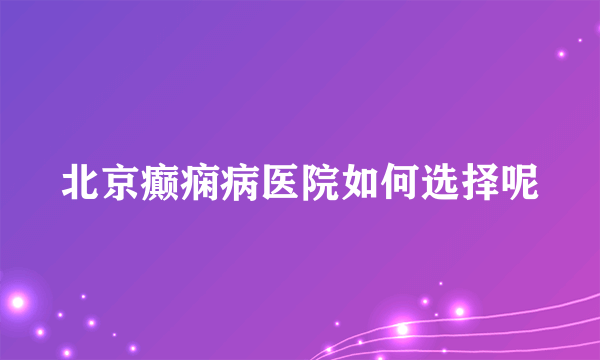 北京癫痫病医院如何选择呢